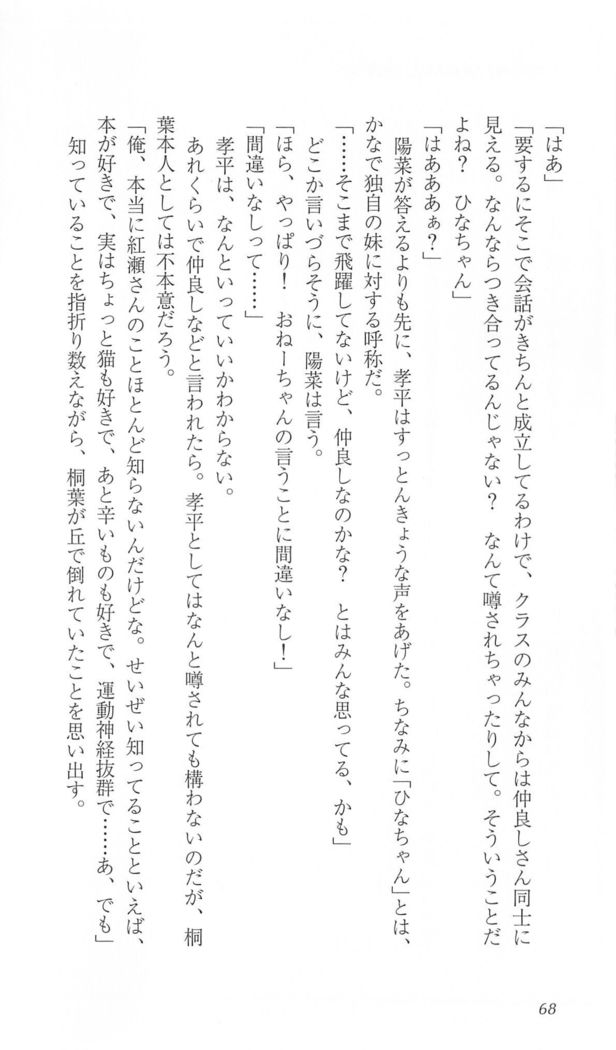 「はあ」

「要するにそこで会話がきちんと成立してるわけで、クラスのみんなからは仲良しさん同士に見える。なんならつき合ってるんじゃない？　なんて噂されちゃったりして。そういうことだよね？　ひなちゃん」

「はあああぁ？」

陽菜が答えるよりも先に、孝平はすっとんきょうな声をあげた。ちなみに「ひなちゃん」とは、かなで独自の妹に対する呼称だ。

「……そこまで飛躍してないけど、仲良しなのかな？　とはみんな思ってる、かも」

どこか言いづらそうに、陽菜は言う。

「ほら、やっぱり！　おねーちゃんの言うことに間違いなし！」

「間違いなしって……」

孝平は、なんといっていいかわからない。

あれくらいで仲良しなどと言われたら。孝平としてはなんと噂されても構わないのだが、桐葉本人としては不本意だろう。

「俺、本当に紅瀬さんのことほとんど知らないんだけどな。せいぜい知ってることといえば、本が好きで、実はちょっと猫も好きで、あと辛いものも好きで、運動神経抜群で……あ、でも」

知っていることを指折り数えながら、桐葉が丘で倒れていたことを思い出す。

68